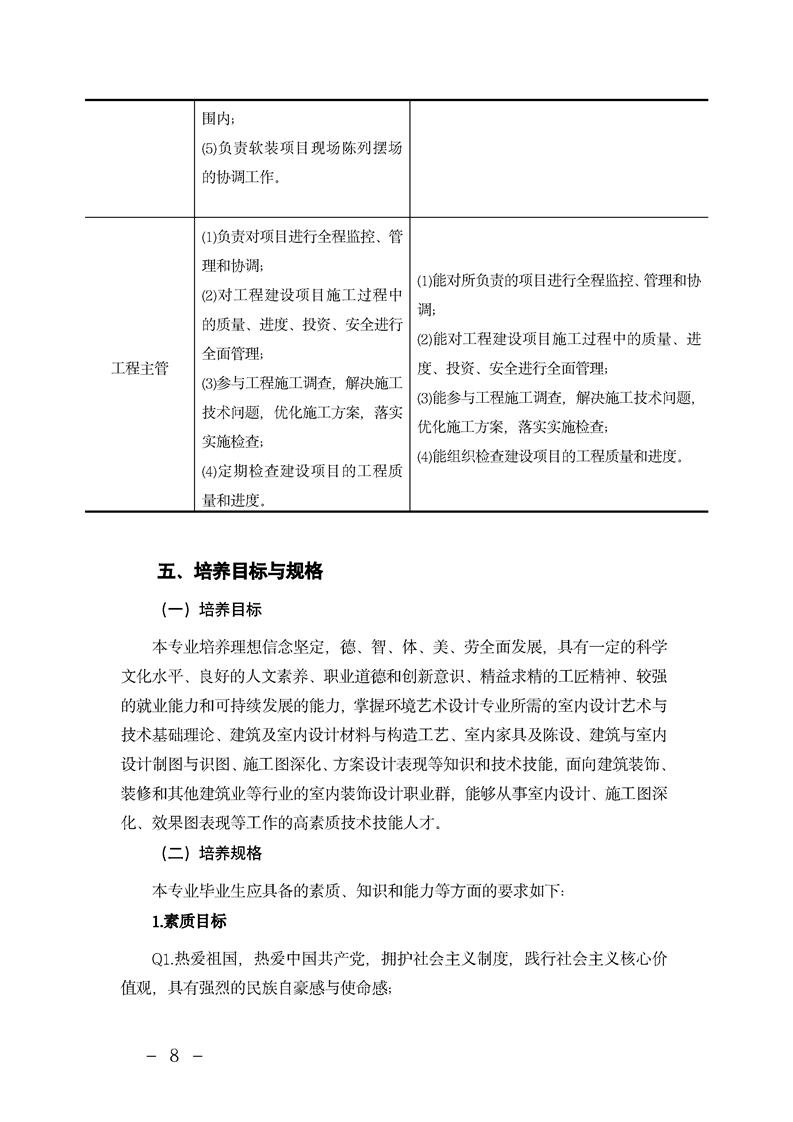 |  | 围内；<br>⑸负责软装项目现场陈列摆场的协调工作。 |  |
|---|---|---|
| 工程主管 | ⑴负责对项目进行全程监控、管理和协调；<br>⑵对工程建设项目施工过程中的质量、进度、投资、安全进行全面管理；<br>⑶参与工程施工调查，解决施工技术问题，优化施工方案，落实实施检查；<br>⑷定期检查建设项目的工程质量和进度。 | ⑴能对所负责的项目进行全程监控、管理和协调；<br>⑵能对工程建设项目施工过程中的质量、进度、投资、安全进行全面管理；<br>⑶能参与工程施工调查，解决施工技术问题，优化施工方案，落实实施检查；<br>⑷能组织检查建设项目的工程质量和进度。 |

五、培养目标与规格

（一）培养目标

本专业培养理想信念坚定，德、智、体、美、劳全面发展，具有一定的科学文化水平、良好的人文素养、职业道德和创新意识、精益求精的工匠精神、较强的就业能力和可持续发展的能力，掌握环境艺术设计专业所需的室内设计艺术与技术基础理论、建筑及室内设计材料与构造工艺、室内家具及陈设、建筑与室内设计制图与识图、施工图深化、方案设计表现等知识和技术技能，面向建筑装饰、装修和其他建筑业等行业的室内装饰设计职业群，能够从事室内设计、施工图深化、效果图表现等工作的高素质技术技能人才。

（二）培养规格

本专业毕业生应具备的素质、知识和能力等方面的要求如下：

1.素质目标

Q1.热爱祖国，热爱中国共产党，拥护社会主义制度，践行社会主义核心价值观，具有强烈的民族自豪感与使命感；

－ 8 －